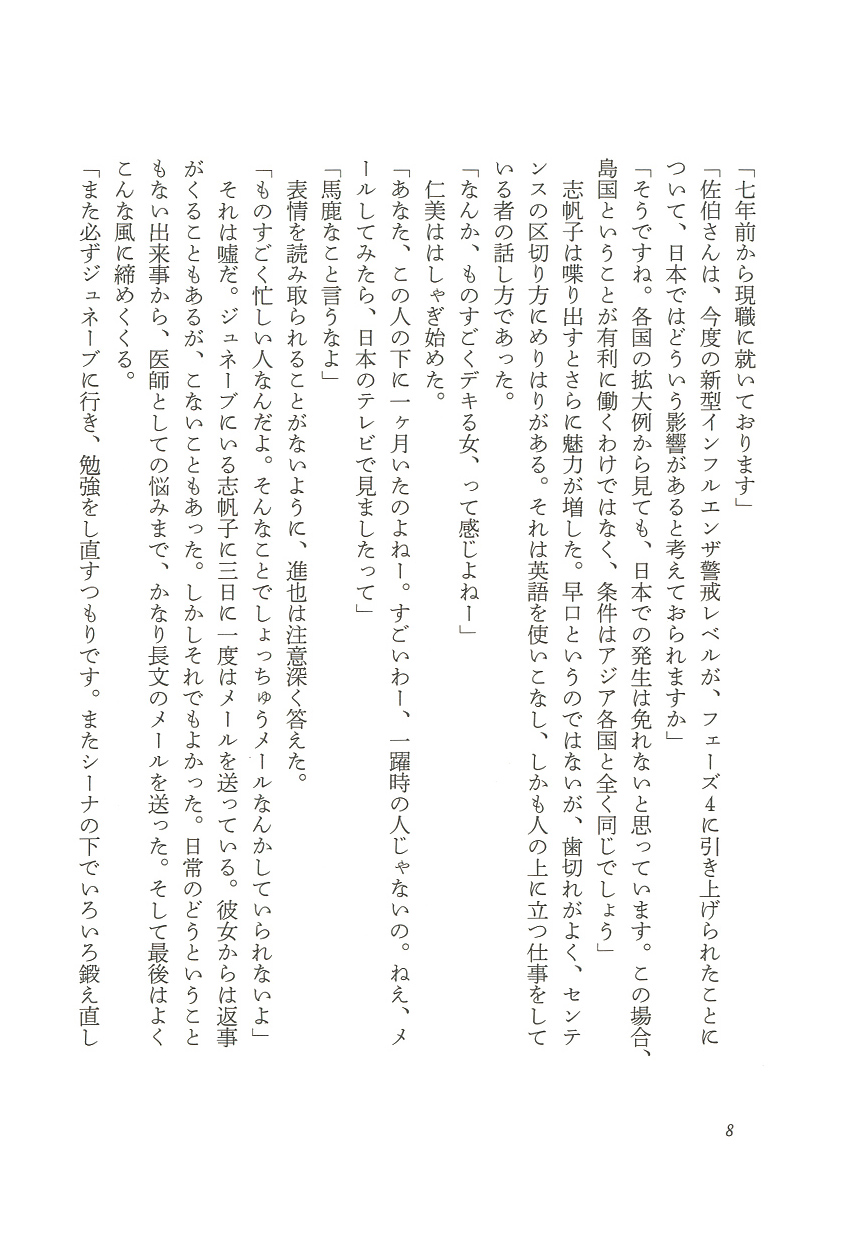 「七年前から現職に就いております」

「佐伯さんは、今度の新型インフルエンザ警戒レベルが、フェーズ4に引き上げられたことについて、日本ではどういう影響があると考えておられますか」

「そうですね。各国の拡大例から見ても、日本での発生は免れないと思っています。この場合、島国ということが有利に働くわけではなく、条件はアジア各国と全く同じでしょう」

志帆子は喋り出すとさらに魅力が増した。早口というのではないが、歯切れがよく、センテンスの区切り方にめりはりがある。それは英語を使いこなし、しかも人の上に立つ仕事をしている者の話し方であった。

「なんか、ものすごくデキる女、って感じよねー」

仁美ははしゃぎ始めた。

「あなた、この人の下に一ヶ月いたのよねー。すごいわー、一躍時の人じゃないの。ねえ、メールしてみたら、日本のテレビで見ましたって」

「馬鹿なこと言うなよ」

表情を読み取られることがないように、進也は注意深く答えた。

「ものすごく忙しい人なんだよ。そんなことでしょっちゅうメールなんかしていられないよ」

それは嘘だ。ジュネーブにいる志帆子に三日に一度はメールを送っている。彼女からは返事がくることもあるが、こないこともあった。しかしそれでもよかった。日常のどうということもない出来事から、医師としての悩みまで、かなり長文のメールを送った。そして最後はよくこんな風に締めくくる。

「また必ずジュネーブに行き、勉強をし直すつもりです。またシーナの下でいろいろ鍛え直し

8